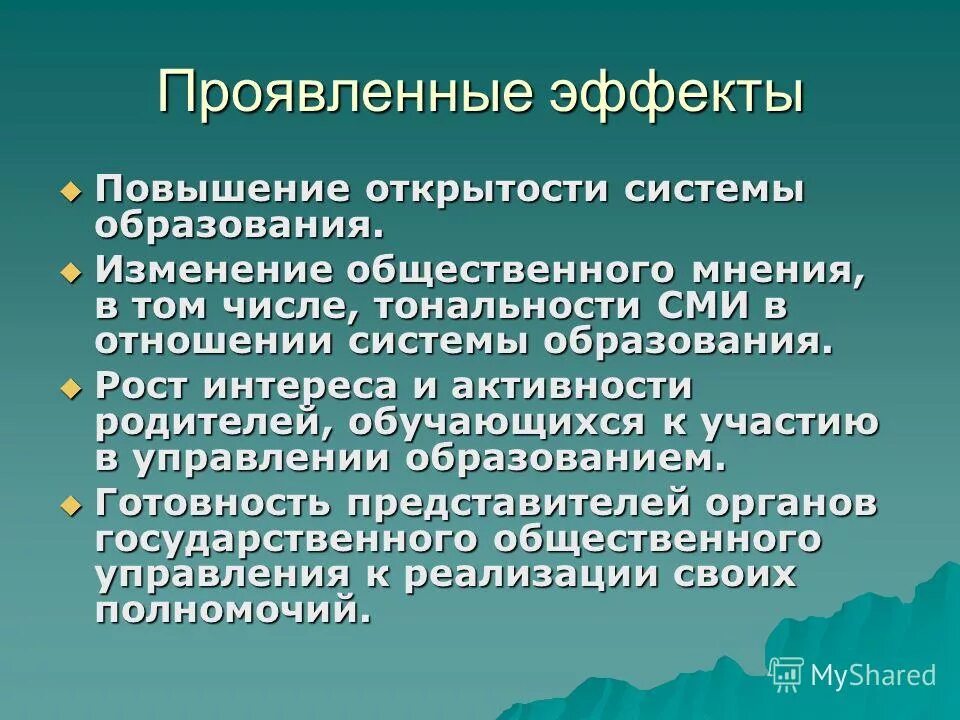 Проявленные эффекты

Повышение открытости системы образования.

Изменение общественного мнения, в том числе, тональности СМИ в отношении системы образования.

Рост интереса и активности родителей, обучающихся к участию в управлении образованием.

Готовность представителей органов государственного общественного управления к реализации своих полномочий.

MyShared